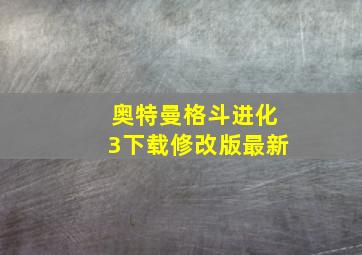 奥特曼格斗进化3下载修改版最新